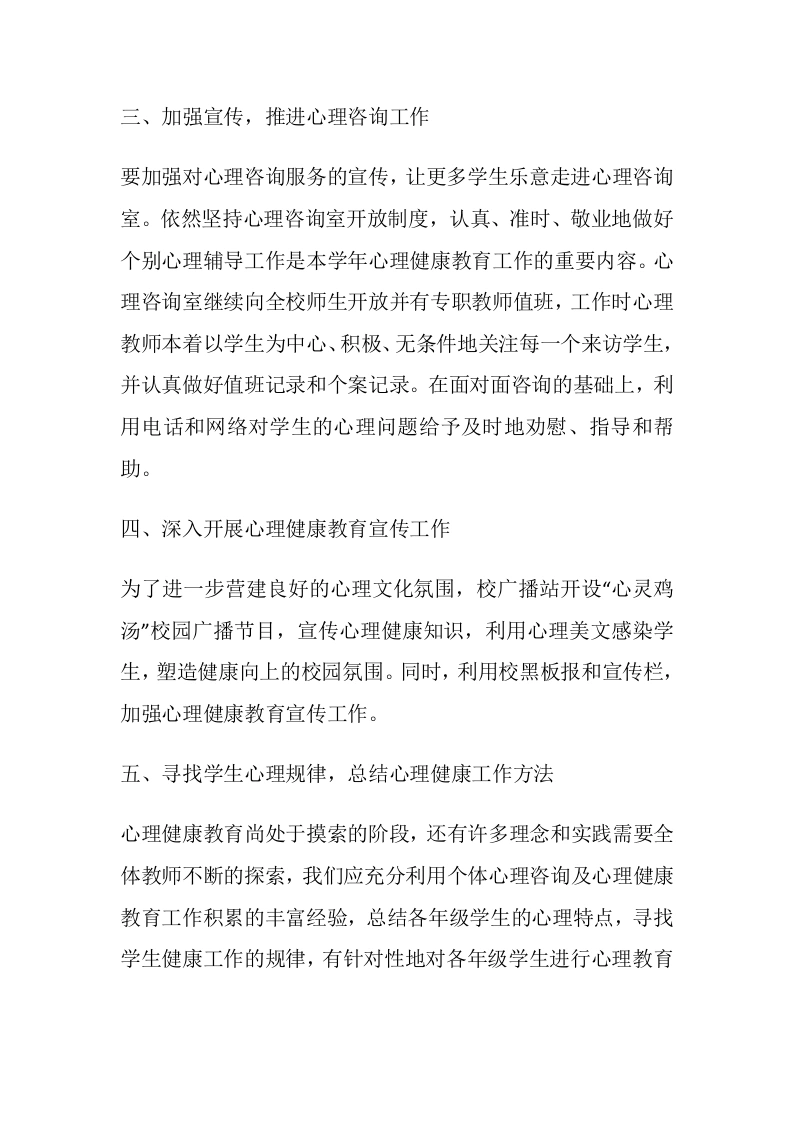 三、加强宣传，推进心理咨询工作

要加强对心理咨询服务的宣传，让更多学生乐意走进心理咨询室。依然坚持心理咨询室开放制度，认真、准时、敬业地做好个别心理辅导工作是本学年心理健康教育工作的重要内容。心理咨询室继续向全校师生开放并有专职教师值班，工作时心理教师本着以学生为中心、积极、无条件地关注每一个来访学生，并认真做好值班记录和个案记录。在面对面咨询的基础上，利用电话和网络对学生的心理问题给予及时地劝慰、指导和帮助。

四、深入开展心理健康教育宣传工作

为了进一步营建良好的心理文化氛围，校广播站开设“心灵鸡汤”校园广播节目，宣传心理健康知识，利用心理美文感染学生，塑造健康向上的校园氛围。同时，利用校黑板报和宣传栏，加强心理健康教育宣传工作。

五、寻找学生心理规律，总结心理健康工作方法

心理健康教育尚处于摸索的阶段，还有许多理念和实践需要全体教师不断的探索，我们应充分利用个体心理咨询及心理健康教育工作积累的丰富经验，总结各年级学生的心理特点，寻找学生健康工作的规律，有针对性地对各年级学生进行心理教育